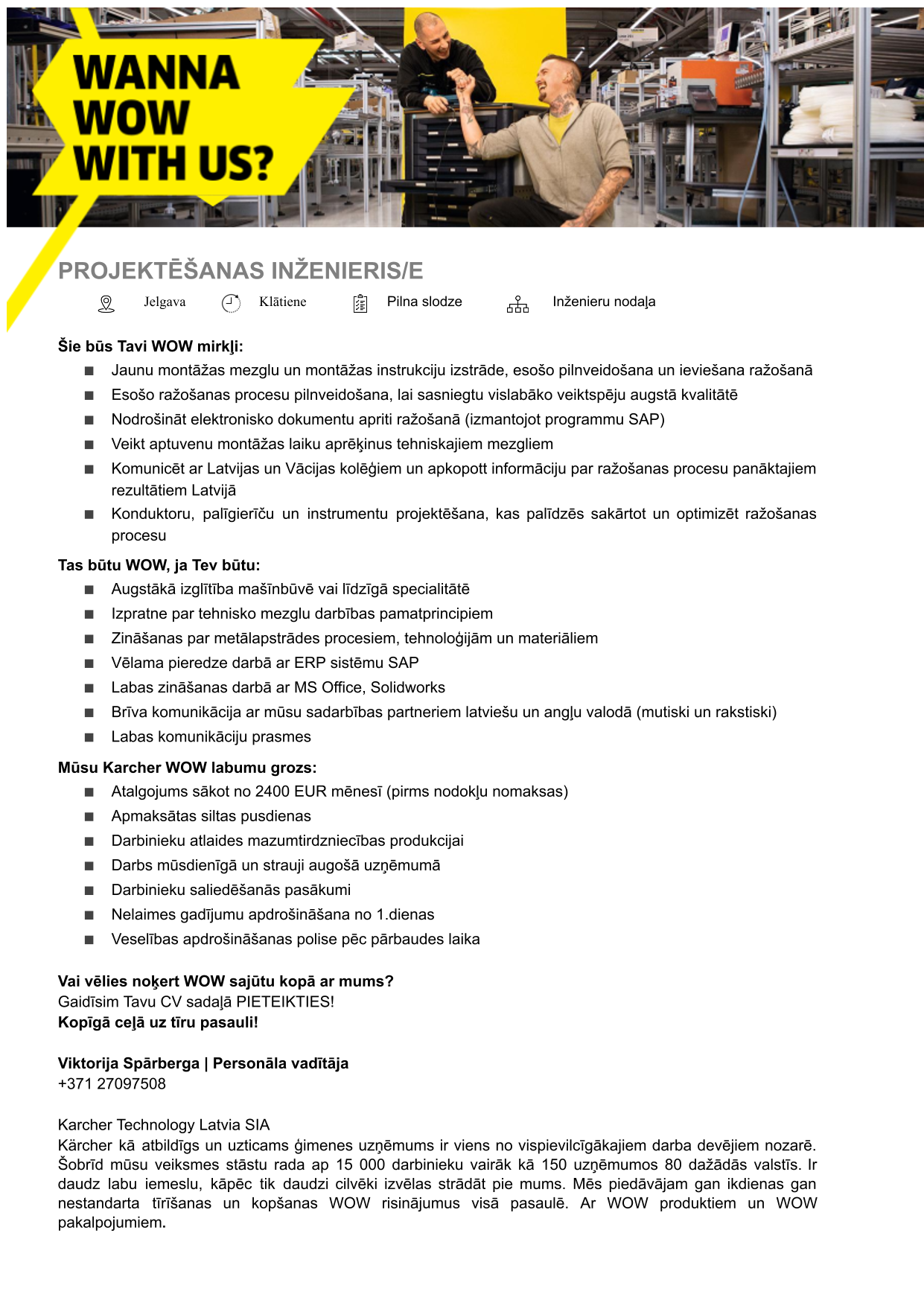 WANNA WOW WITH US?

PROJEKTĒŠANAS INŽENIERIS/E

Jelgava Klātiene Pilna slodze Inženieru nodaļa

Šie būs Tavi WOW mirkļi:
■ Jaunu montāžas mezglu un montāžas instrukciju izstrāde, esošo pilnveidošana un ieviešana ražošanā
■ Esošo ražošanas procesu pilnveidošana, lai sasniegtu vislabāko veiktspēju augstā kvalitātē
■ Nodrošināt elektronisko dokumentu apriti ražošanā (izmantojot programmu SAP)
■ Veikt aptuvenu montāžas laiku aprēķinus tehniskajiem mezgliem
■ Komunicēt ar Latvijas un Vācijas kolēģiem un apkopott informāciju par ražošanas procesu panāktajiem rezultātiem Latvijā
■ Konduktoru, palīgierīču un instrumentu projektēšana, kas palīdzēs sakārtot un optimizēt ražošanas procesu

Tas būtu WOW, ja Tev būtu:
■ Augstākā izglītība mašīnbūvē vai līdzīgā specialitātē
■ Izpratne par tehnisko mezglu darbības pamatprincipiem
■ Zināšanas par metālapstrādes procesiem, tehnoloģijām un materiāliem
■ Vēlama pieredze darbā ar ERP sistēmu SAP
■ Labas zināšanas darbā ar MS Office, Solidworks
■ Brīva komunikācija ar mūsu sadarbības partneriem latviešu un angļu valodā (mutiski un rakstiski)
■ Labas komunikāciju prasmes

Mūsu Karcher WOW labumu grozs:
■ Atalgojums sākot no 2400 EUR mēnesī (pirms nodokļu nomaksas)
■ Apmaksātas siltas pusdienas
■ Darbinieku atlaides mazumtirdzniecības produkcijai
■ Darbs mūsdienīgā un strauji augošā uzņēmumā
■ Darbinieku saliedēšanās pasākumi
■ Nelaimes gadījumu apdrošināšana no 1.dienas
■ Veselības apdrošināšanas polise pēc pārbaudes laika

Vai vēlies noķert WOW sajūtu kopā ar mums?
Gaidīsim Tavu CV sadaļā PIETEIKTIES!
Kopīgā ceļā uz tīru pasauli!

Viktorija Spārberga | Personāla vadītāja
+371 27097508

Karcher Technology Latvia SIA
Kärcher kā atbildīgs un uzticams ģimenes uzņēmums ir viens no vispievilcīgākajiem darba devējiem nozarē. Šobrīd mūsu veiksmes stāstu rada ap 15 000 darbinieku vairāk kā 150 uzņēmumos 80 dažādās valstīs. Ir daudz labu iemeslu, kāpēc tik daudzi cilvēki izvēlas strādāt pie mums. Mēs piedāvājam gan ikdienas gan nestandarta tīrīšanas un kopšanas WOW risinājumus visā pasaulē. Ar WOW produktiem un WOW pakalpojumiem.